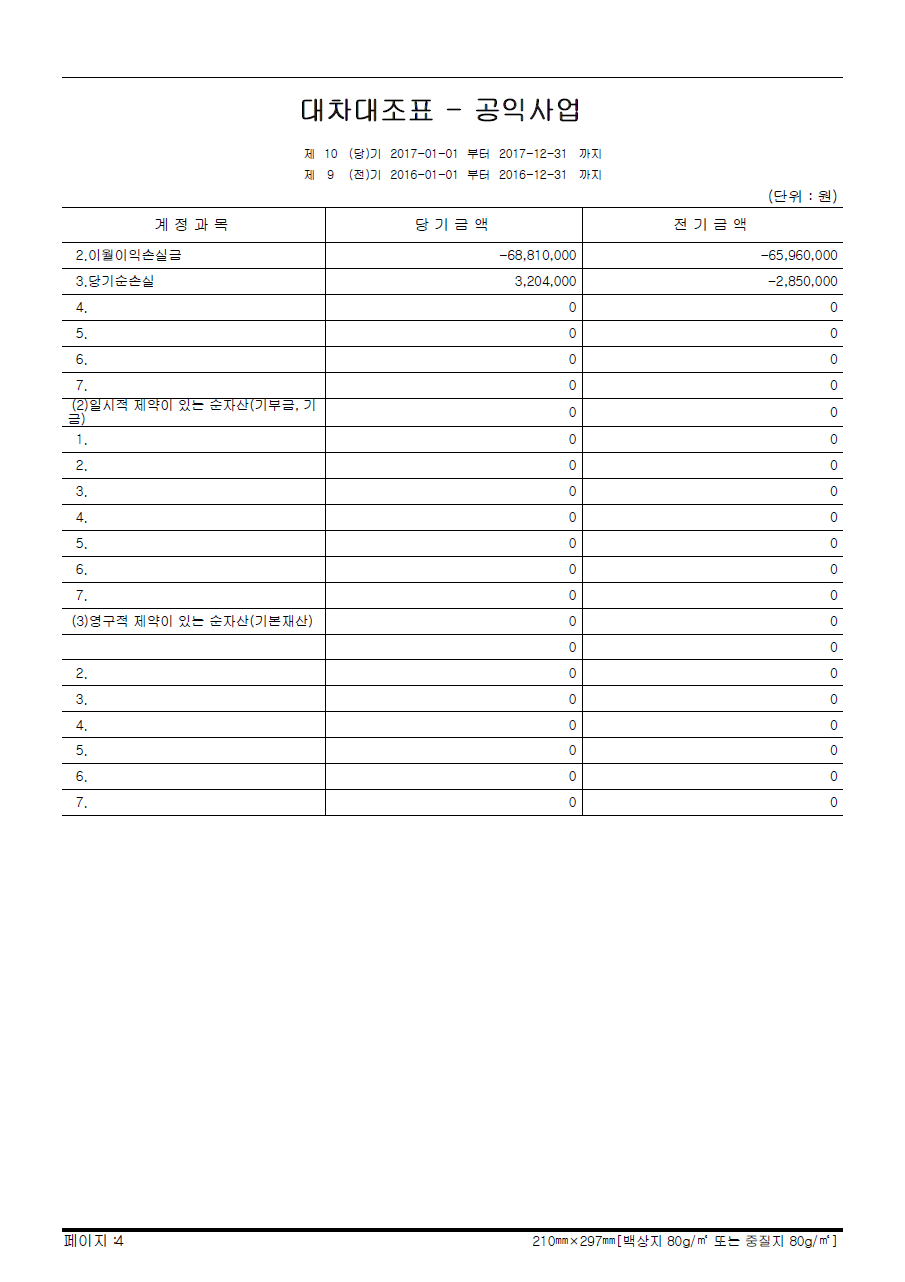 대차대조표 - 공익사업

제 10 (당)기 2017-01-01 부터 2017-12-31 까지
제 9 (전)기 2016-01-01 부터 2016-12-31 까지

(단위 : 원)

| 계 정 과 목 | 당 기 금 액 | 전 기 금 액 |
|---|---|---|
| 2.이월이익손실금 | -68,810,000 | -65,960,000 |
| 3.당기순손실 | 3,204,000 | -2,850,000 |
| 4. | 0 | 0 |
| 5. | 0 | 0 |
| 6. | 0 | 0 |
| 7. | 0 | 0 |
| (2)일시적 제약이 있는 순자산(기부금, 기금) | 0 | 0 |
| 1. | 0 | 0 |
| 2. | 0 | 0 |
| 3. | 0 | 0 |
| 4. | 0 | 0 |
| 5. | 0 | 0 |
| 6. | 0 | 0 |
| 7. | 0 | 0 |
| (3)영구적 제약이 있는 순자산(기본재산) | 0 | 0 |
|  | 0 | 0 |
| 2. | 0 | 0 |
| 3. | 0 | 0 |
| 4. | 0 | 0 |
| 5. | 0 | 0 |
| 6. | 0 | 0 |
| 7. | 0 | 0 |

페이지 :4
210㎜×297㎜[백상지 80g/㎡ 또는 중질지 80g/㎡]